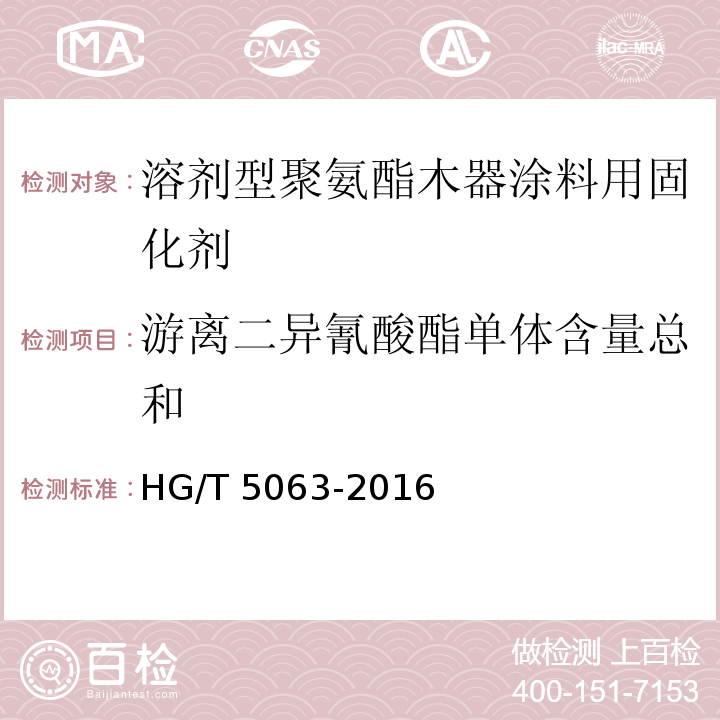 MA CNAS AC ilac-MRA

检测对象：溶剂型聚氨酯木器涂料用固化剂

检测项目：游离二异氰酸酯单体含量总和

检测标准：HG/T 5063-2016

百检 Baijiantest.com

做检测 上百检
400-151-7153